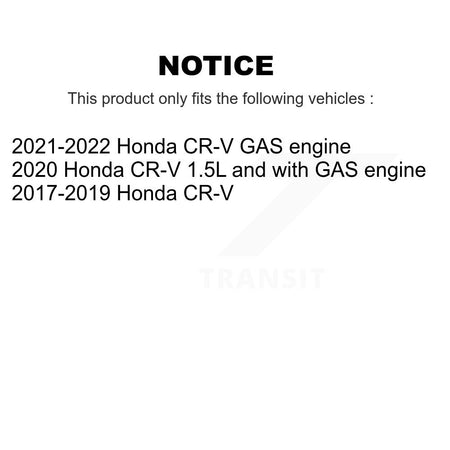 NOTICE

This product only fits the following vehicles :

2021-2022 Honda CR-V GAS engine
2020 Honda CR-V 1.5L and with GAS engine
2017-2019 Honda CR-V

TRANSIT